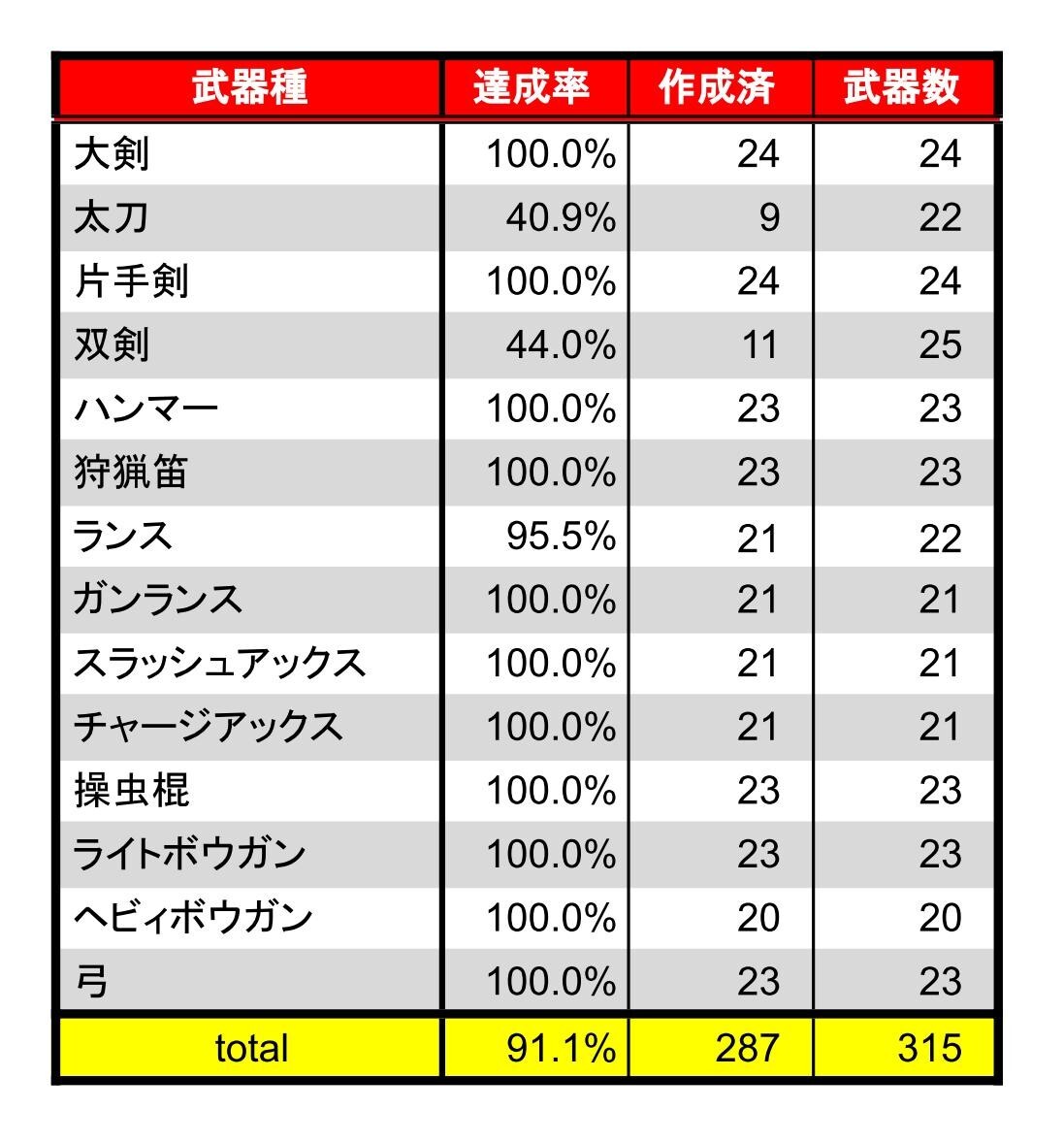 | 武器種 | 達成率 | 作成済 | 武器数 |
|---|---|---|---|
| 大剣 | 100.0% | 24 | 24 |
| 太刀 | 40.9% | 9 | 22 |
| 片手剣 | 100.0% | 24 | 24 |
| 双剣 | 44.0% | 11 | 25 |
| ハンマー | 100.0% | 23 | 23 |
| 狩猟笛 | 100.0% | 23 | 23 |
| ランス | 95.5% | 21 | 22 |
| ガンランス | 100.0% | 21 | 21 |
| スラッシュアックス | 100.0% | 21 | 21 |
| チャージアックス | 100.0% | 21 | 21 |
| 操虫棍 | 100.0% | 23 | 23 |
| ライトボウガン | 100.0% | 23 | 23 |
| ヘビィボウガン | 100.0% | 20 | 20 |
| 弓 | 100.0% | 23 | 23 |
| total | 91.1% | 287 | 315 |